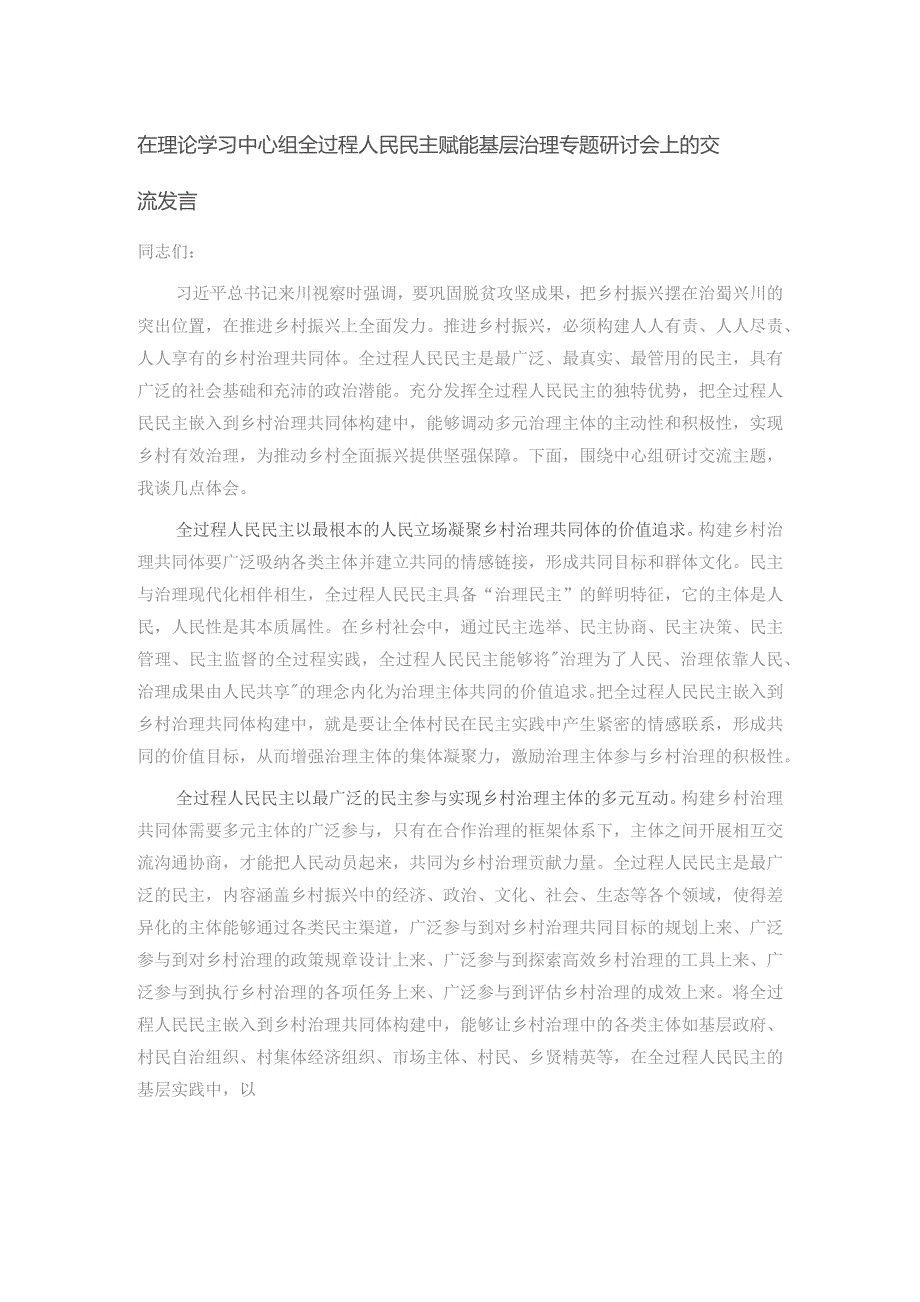 在理论学习中心组全过程人民民主赋能基层治理专题研讨会上的交流发言

同志们：

习近平总书记来川视察时强调，要巩固脱贫攻坚成果，把乡村振兴摆在治蜀兴川的突出位置，在推进乡村振兴上全面发力。推进乡村振兴，必须构建人人有责、人人尽责、人人享有的乡村治理共同体。全过程人民民主是最广泛、最真实、最管用的民主，具有广泛的社会基础和充沛的政治潜能。充分发挥全过程人民民主的独特优势，把全过程人民民主嵌入到乡村治理共同体构建中，能够调动多元治理主体的主动性和积极性，实现乡村有效治理，为推动乡村全面振兴提供坚强保障。下面，围绕中心组研讨交流主题，我谈几点体会。

全过程人民民主以最根本的人民立场凝聚乡村治理共同体的价值追求。构建乡村治理共同体要广泛吸纳各类主体并建立共同的情感链接，形成共同目标和群体文化。民主与治理现代化相伴相生，全过程人民民主具备“治理民主”的鲜明特征，它的主体是人民，人民性是其本质属性。在乡村社会中，通过民主选举、民主协商、民主决策、民主管理、民主监督的全过程实践，全过程人民民主能够将"治理为了人民、治理依靠人民、治理成果由人民共享"的理念内化为治理主体共同的价值追求。把全过程人民民主嵌入到乡村治理共同体构建中，就是要让全体村民在民主实践中产生紧密的情感联系，形成共同的价值目标，从而增强治理主体的集体凝聚力，激励治理主体参与乡村治理的积极性。

全过程人民民主以最广泛的民主参与实现乡村治理主体的多元互动。构建乡村治理共同体需要多元主体的广泛参与，只有在合作治理的框架体系下，主体之间开展相互交流沟通协商，才能把人民动员起来，共同为乡村治理贡献力量。全过程人民民主是最广泛的民主，内容涵盖乡村振兴中的经济、政治、文化、社会、生态等各个领域，使得差异化的主体能够通过各类民主渠道，广泛参与到对乡村治理共同目标的规划上来、广泛参与到对乡村治理的政策规章设计上来、广泛参与到探索高效乡村治理的工具上来、广泛参与到执行乡村治理的各项任务上来、广泛参与到评估乡村治理的成效上来。将全过程人民民主嵌入到乡村治理共同体构建中，能够让乡村治理中的各类主体如基层政府、村民自治组织、村集体经济组织、市场主体、村民、乡贤精英等，在全过程人民民主的基层实践中，以